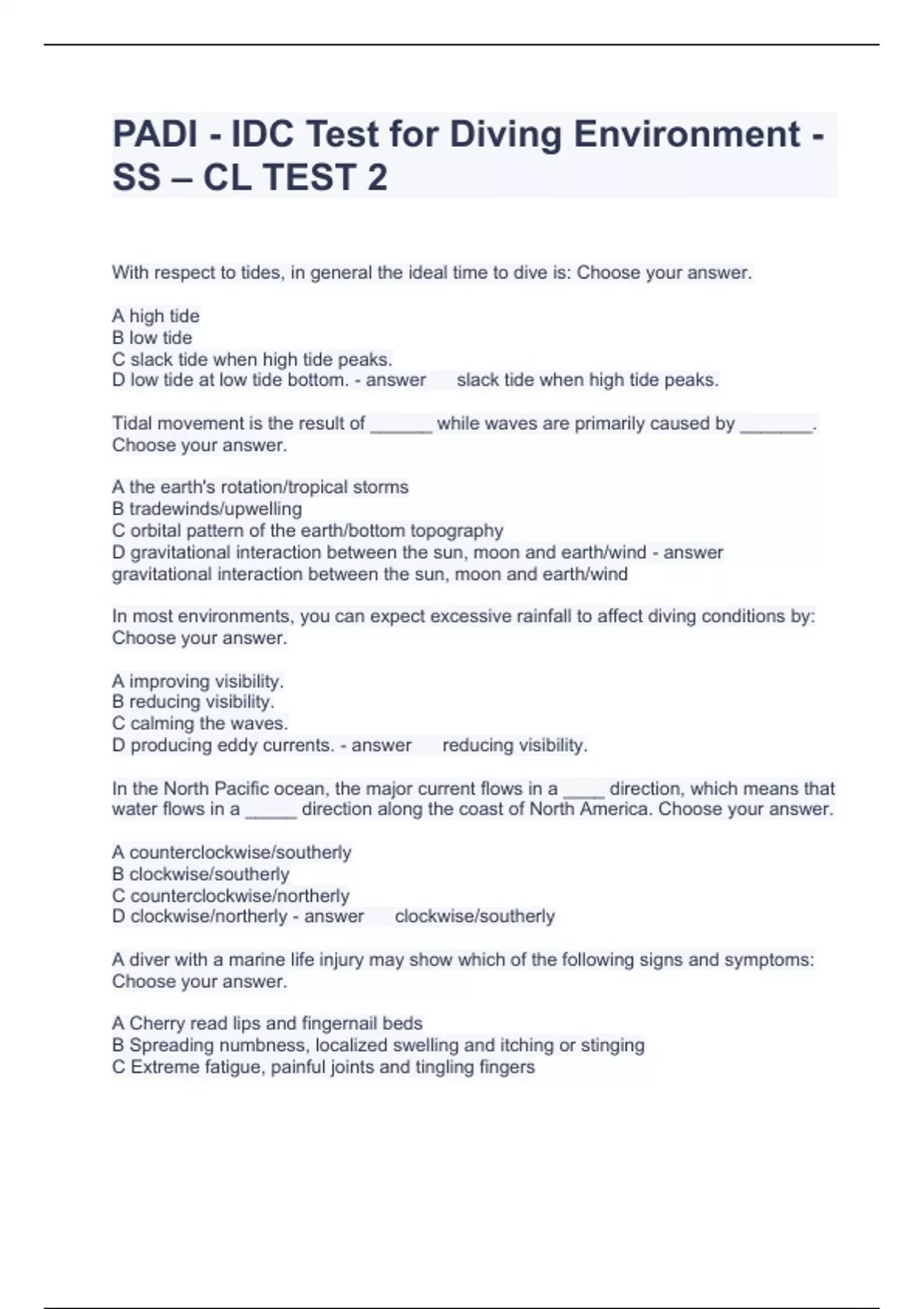 PADI - IDC Test for Diving Environment - SS – CL TEST 2

With respect to tides, in general the ideal time to dive is: Choose your answer.

A high tide
B low tide
C slack tide when high tide peaks.
D low tide at low tide bottom. - answer slack tide when high tide peaks.

Tidal movement is the result of ______ while waves are primarily caused by _______. Choose your answer.

A the earth's rotation/tropical storms
B tradewinds/upwelling
C orbital pattern of the earth/bottom topography
D gravitational interaction between the sun, moon and earth/wind - answer gravitational interaction between the sun, moon and earth/wind

In most environments, you can expect excessive rainfall to affect diving conditions by: Choose your answer.

A improving visibility.
B reducing visibility.
C calming the waves.
D producing eddy currents. - answer reducing visibility.

In the North Pacific ocean, the major current flows in a ____ direction, which means that water flows in a _____ direction along the coast of North America. Choose your answer.

A counterclockwise/southerly
B clockwise/southerly
C counterclockwise/northerly
D clockwise/northerly - answer clockwise/southerly

A diver with a marine life injury may show which of the following signs and symptoms: Choose your answer.

A Cherry read lips and fingernail beds
B Spreading numbness, localized swelling and itching or stinging
C Extreme fatigue, painful joints and tingling fingers